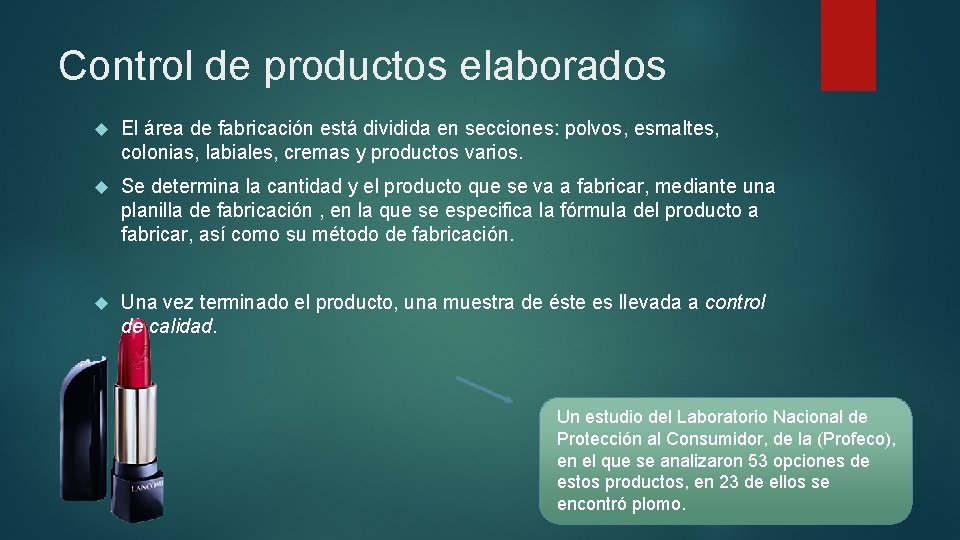 Control de productos elaborados

El área de fabricación está dividida en secciones: polvos, esmaltes, colonias, labiales, cremas y productos varios.

Se determina la cantidad y el producto que se va a fabricar, mediante una planilla de fabricación , en la que se especifica la fórmula del producto a fabricar, así como su método de fabricación.

Una vez terminado el producto, una muestra de éste es llevada a control de calidad.

LANCÔME

Un estudio del Laboratorio Nacional de Protección al Consumidor, de la (Profeco), en el que se analizaron 53 opciones de estos productos, en 23 de ellos se encontró plomo.